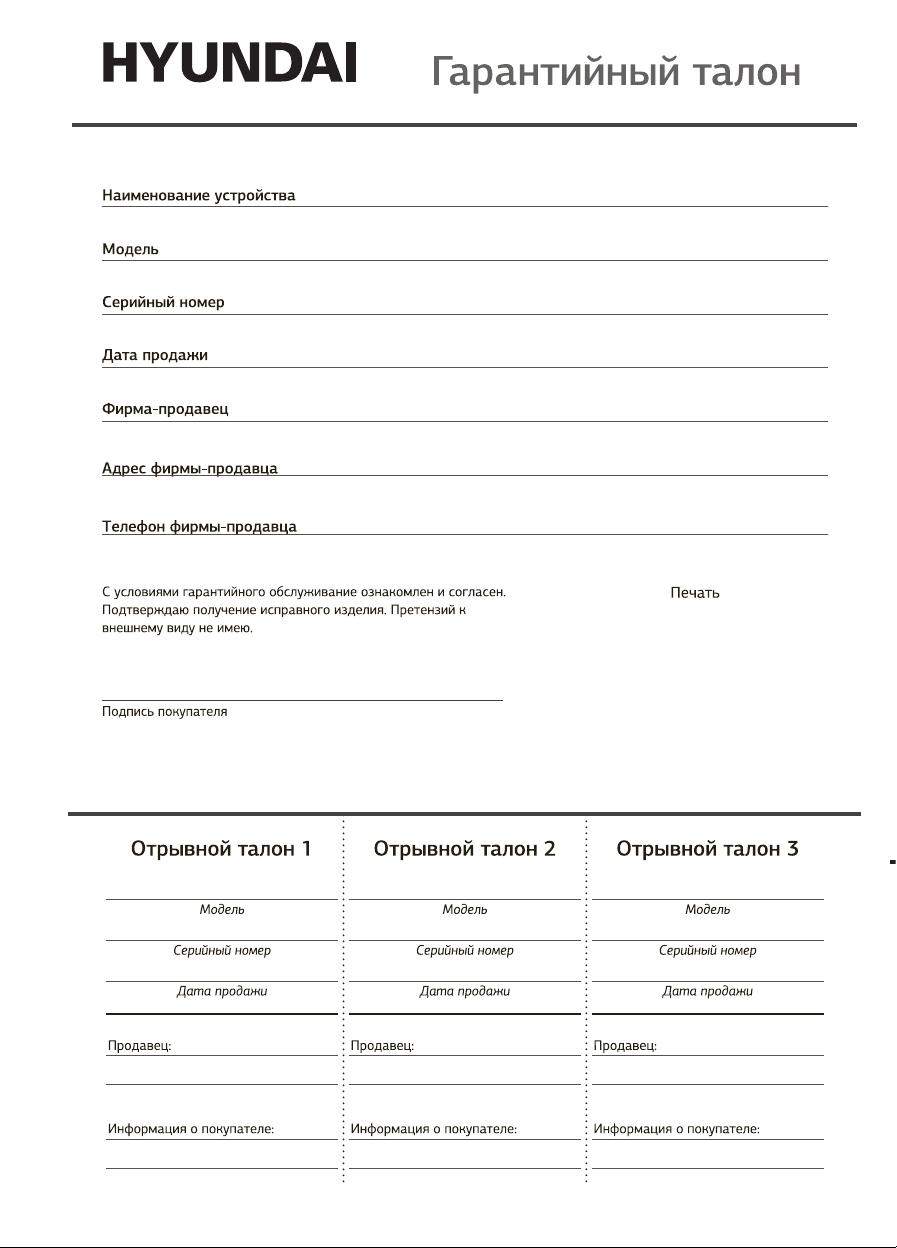 HYUNDAI Гарантийный талон

Наименование устройства

Модель

Серийный номер

Дата продажи

Фирма-продавец

Адрес фирмы-продавца

Телефон фирмы-продавца

С условиями гарантийного обслуживание ознакомлен и согласен. Подтверждаю получение исправного изделия. Претензий к внешнему виду не имею.

Печать

Подпись покупателя

Отрывной талон 1

Модель

Серийный номер

Дата продажи

Продавец:

Информация о покупателе:

Отрывной талон 2

Модель

Серийный номер

Дата продажи

Продавец:

Информация о покупателе:

Отрывной талон 3

Модель

Серийный номер

Дата продажи

Продавец:

Информация о покупателе: